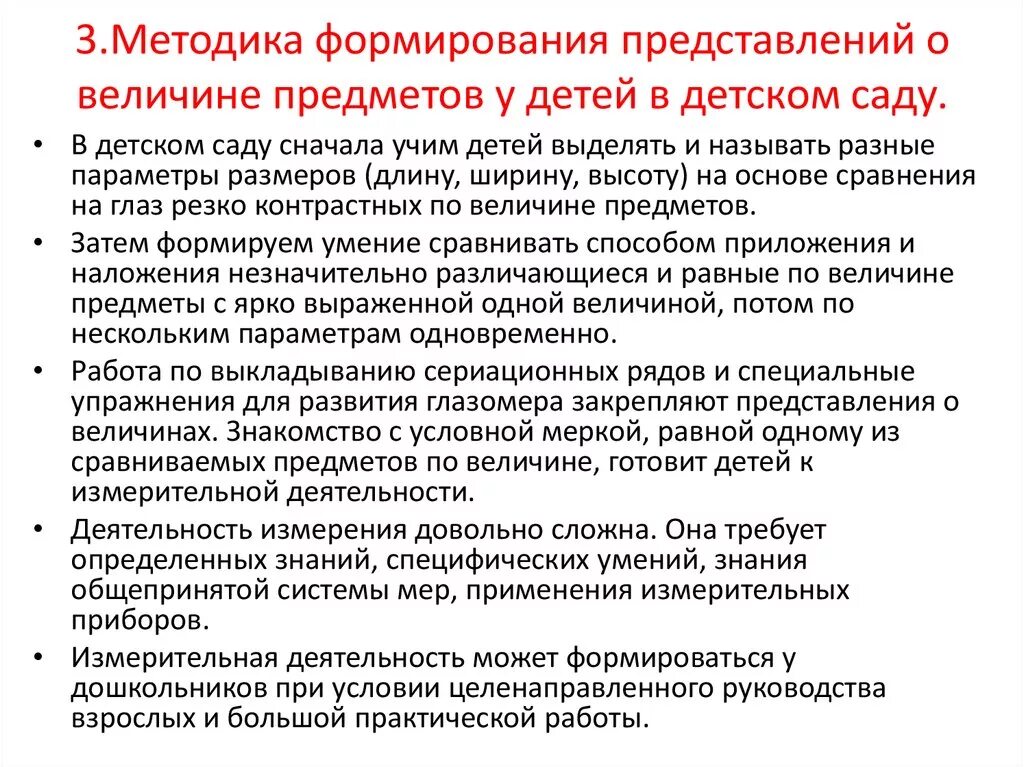 3.Методика формирования представлений о величине предметов у детей в детском саду.

• В детском саду сначала учим детей выделять и называть разные параметры размеров (длину, ширину, высоту) на основе сравнения на глаз резко контрастных по величине предметов.

• Затем формируем умение сравнивать способом приложения и наложения незначительно различающиеся и равные по величине предметы с ярко выраженной одной величиной, потом по нескольким параметрам одновременно.

• Работа по выкладыванию сериационных рядов и специальные упражнения для развития глазомера закрепляют представления о величинах. Знакомство с условной меркой, равной одному из сравниваемых предметов по величине, готовит детей к измерительной деятельности.

• Деятельность измерения довольно сложна. Она требует определенных знаний, специфических умений, знания общепринятой системы мер, применения измерительных приборов.

• Измерительная деятельность может формироваться у дошкольников при условии целенаправленного руководства взрослых и большой практической работы.